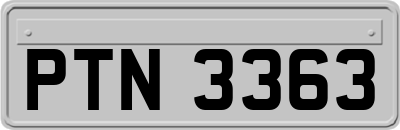 PTN 3363